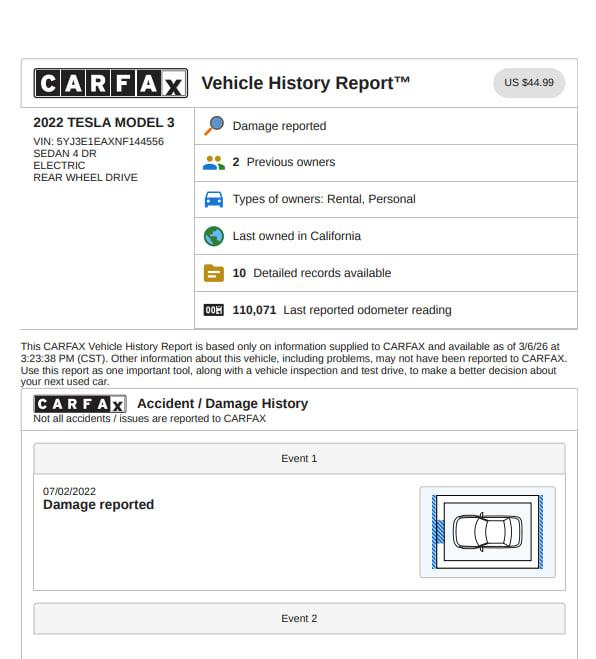 CARFAX Vehicle History Report™

US $44.99

2022 TESLA MODEL 3
VIN: 5YJ3E1EAXNF144556
SEDAN 4 DR
ELECTRIC
REAR WHEEL DRIVE

Damage reported

2 Previous owners

Types of owners: Rental, Personal

Last owned in California

10 Detailed records available

110,071 Last reported odometer reading

This CARFAX Vehicle History Report is based only on information supplied to CARFAX and available as of 3/6/26 at 3:23:38 PM (CST). Other information about this vehicle, including problems, may not have been reported to CARFAX. Use this report as one important tool, along with a vehicle inspection and test drive, to make a better decision about your next used car.

CARFAX Accident / Damage History
Not all accidents / issues are reported to CARFAX

Event 1

07/02/2022
Damage reported

Event 2